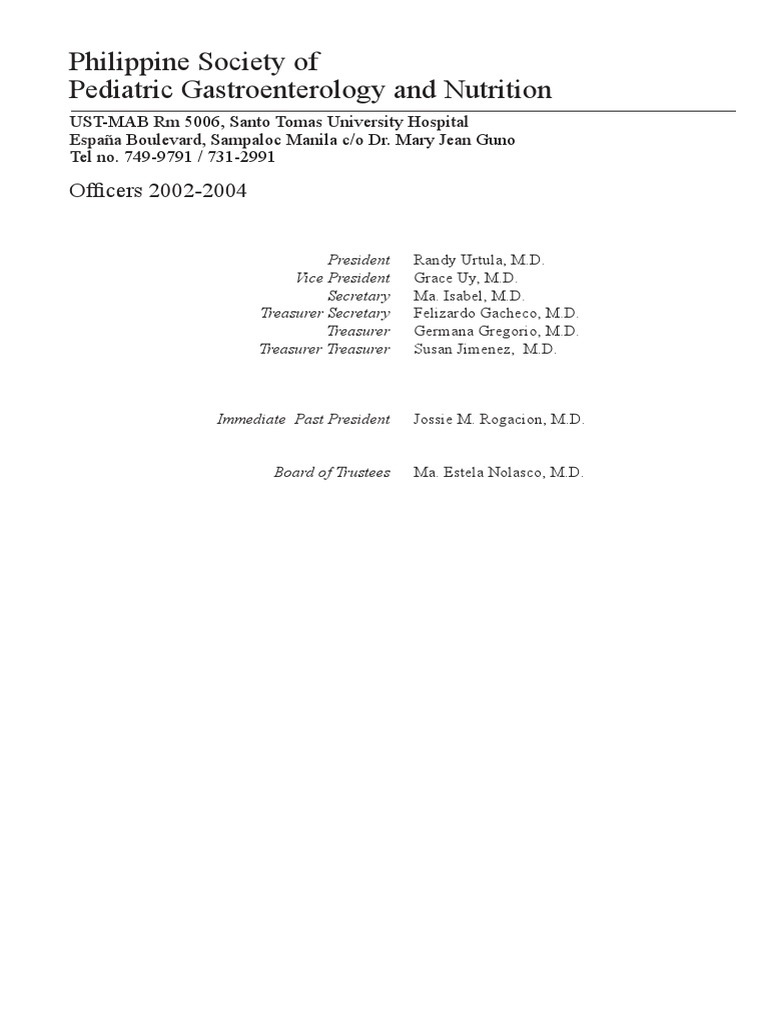 Philippine Society of
Pediatric Gastroenterology and Nutrition

UST-MAB Rm 5006, Santo Tomas University Hospital
España Boulevard, Sampaloc Manila c/o Dr. Mary Jean Guno
Tel no. 749-9791 / 731-2991

Officers 2002-2004

President Randy Urtula, M.D.
Vice President Grace Uy, M.D.
Secretary Ma. Isabel, M.D.
Treasurer Secretary Felizardo Gacheco, M.D.
Treasurer Germana Gregorio, M.D.
Treasurer Treasurer Susan Jimenez, M.D.

Immediate Past President Jossie M. Rogacion, M.D.

Board of Trustees Ma. Estela Nolasco, M.D.